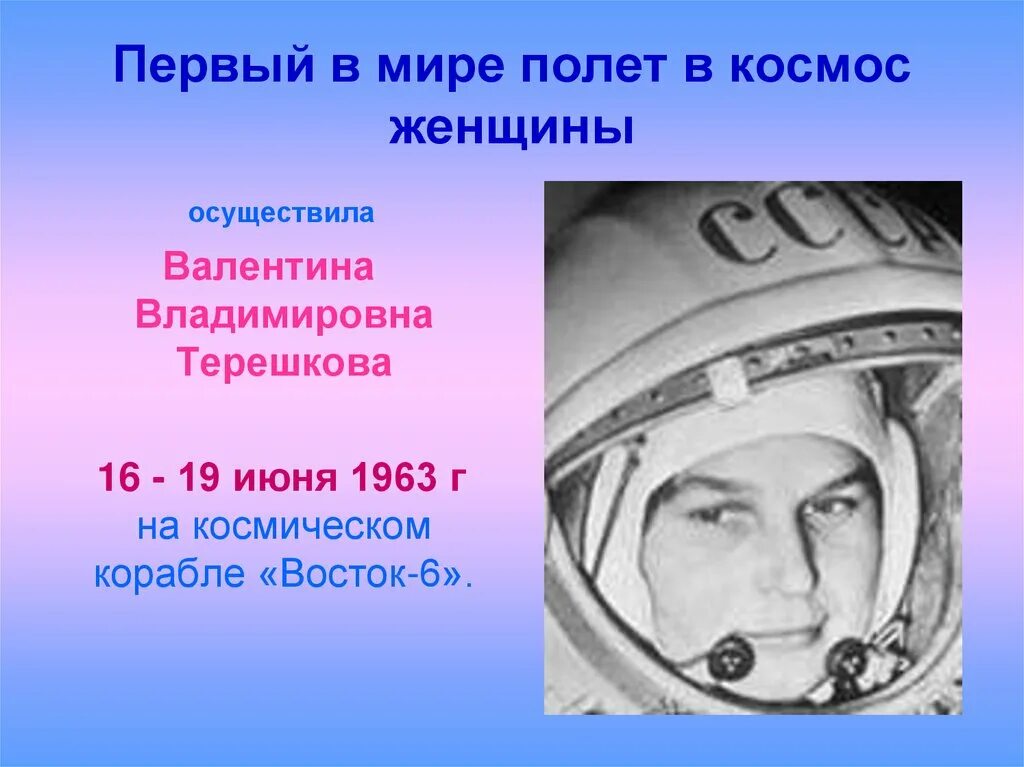 Первый в мире полет в космос женщины

осуществила

Валентина Владимировна Терешкова

16 - 19 июня 1963 г на космическом корабле «Восток-6».

СССР